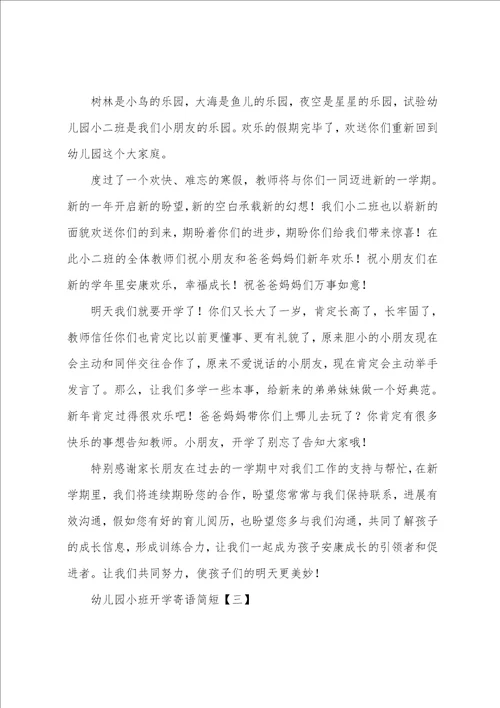 树林是小鸟的乐园，大海是鱼儿的乐园，夜空是星星的乐园，试验幼儿园小二班是我们小朋友的乐园。欢乐的假期完毕了，欢送你们重新回到幼儿园这个大家庭。

度过了一个欢快、难忘的寒假，教师将与你们一同迈进新的一学期。新的一年开启新的盼望，新的空白承载新的幻想！我们小二班也以崭新的面貌欢送你们的到来，期盼着你们的进步，期盼你们给我们带来惊喜！在此小二班的全体教师们祝小朋友和爸爸妈妈们新年欢乐！祝小朋友们在新的学年里安康欢乐，幸福成长！祝爸爸妈妈们万事如意！

明天我们就要开学了！你们又长大了一岁，肯定长高了，长牢固了，教师信任你们也肯定比以前更懂事、更有礼貌了，原来胆小的小朋友现在会主动和同伴交往合作了，原来不爱说话的小朋友，现在肯定会主动举手发言了。那么，让我们多学一些本事，给新来的弟弟妹妹做一个好典范。新年肯定过得很欢乐吧！爸爸妈妈带你们上哪儿去玩了？你肯定有很多快乐的事想告知教师。小朋友，开学了别忘了告知大家哦！

特别感谢家长朋友在过去的一学期中对我们工作的支持与帮忙，在新学期里，我们将连续期盼您的合作，盼望您常常与我们保持联系，进展有效沟通，假如您有好的育儿阅历，也盼望您多与我们沟通，共同了解孩子的成长信息，形成训练合力，让我们一起成为孩子安康成长的引领者和促进者。让我们共同努力，使孩子们的明天更美妙！

幼儿园小班开学寄语简短【三】